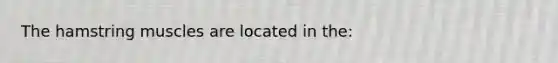 The hamstring muscles are located in the: